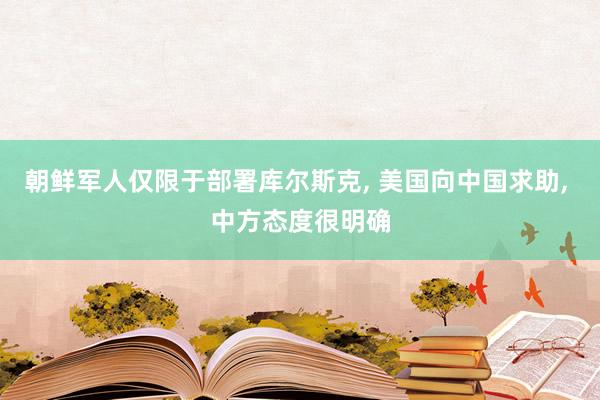 朝鲜军人仅限于部署库尔斯克, 美国向中国求助, 中方态度很明确